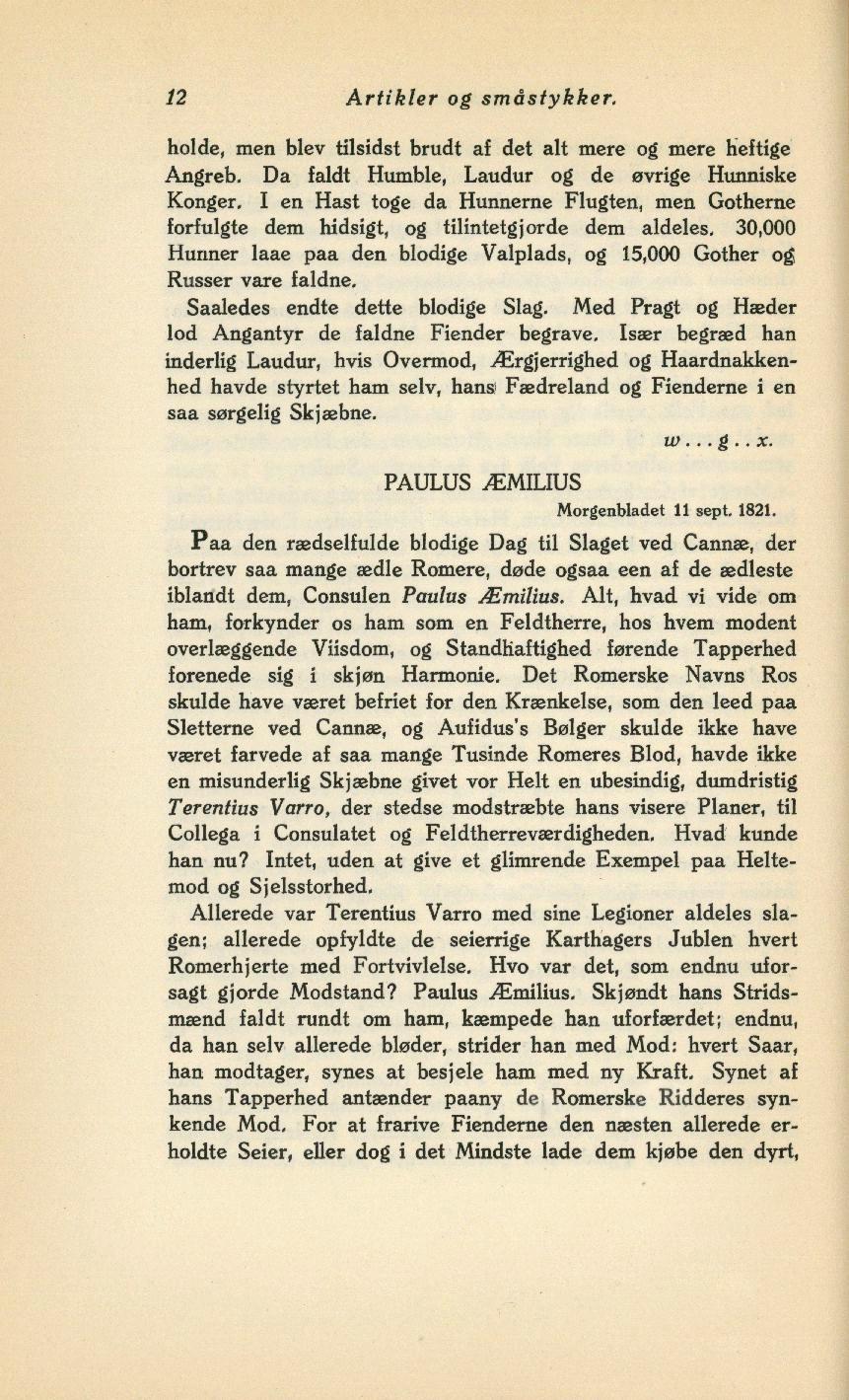 12 Artikler og småstykker.

holde, men blev tilsidst brudt af det alt mere og mere heftige Angreb. Da faldt Humble, Laudur og de øvrige Hunniske Konger. I en Hast toge da Hunnerne Flugten, men Gotherne forfulgte dem hidsigt, og tilintetgjorde dem aldeles. 30,000 Hunner laae paa den blodige Valplads, og 15,000 Gother og Russer vare faldne.

Saaledes endte dette blodige Slag. Med Pragt og Hæder lod Angantyr de faldne Fiender begrave. Især begræd han inderlig Laudur, hvis Overmod, Ærgjerrighed og Haardnakkenhed havde styrtet ham selv, hans Fædreland og Fienderne i en saa sørgelig Skjæbne.

w...g..x.

PAULUS ÆMILIUS

Morgenbladet 11 sept. 1821.

Paa den rædselfulde blodige Dag til Slaget ved Cannæ, der bortrev saa mange ædle Romere, døde ogsaa een af de ædleste iblandt dem, Consulen Paulus Æmilius. Alt, hvad vi vide om ham, forkynder os ham som en Feldtherre, hos hvem modent overlæggende Viisdom, og Standhaftighed førende Tapperhed forenede sig i skjøn Harmonie. Det Romerske Navns Ros skulde have været befriet for den Krænkelse, som den leed paa Sletterne ved Cannæ, og Aufidus's Bølger skulde ikke have været farvede af saa mange Tusinde Romeres Blod, havde ikke en misunderlig Skjæbne givet vor Helt en ubesindig, dumdristig Terentius Varro, der stedse modstræbte hans visere Planer, til Collega i Consulatet og Feldtherreværdigheden. Hvad kunde han nu? Intet, uden at give et glimrende Exempel paa Heltemod og Sjelsstorhed.

Allerede var Terentius Varro med sine Legioner aldeles slagen; allerede opfyldte de seierrige Karthagers Jublen hvert Romerhjerte med Fortvivlelse. Hvo var det, som endnu uforsagt gjorde Modstand? Paulus Æmilius. Skjøndt hans Stridsmænd faldt rundt om ham, kæmpede han uforfærdet; endnu, da han selv allerede bløder, strider han med Mod: hvert Saar, han modtager, synes at besjele ham med ny Kraft. Synet af hans Tapperhed antænder paany de Romerske Ridderes synkende Mod. For at frarive Fienderne den næsten allerede erholdte Seier, eller dog i det Mindste lade dem kjøbe den dyrt,